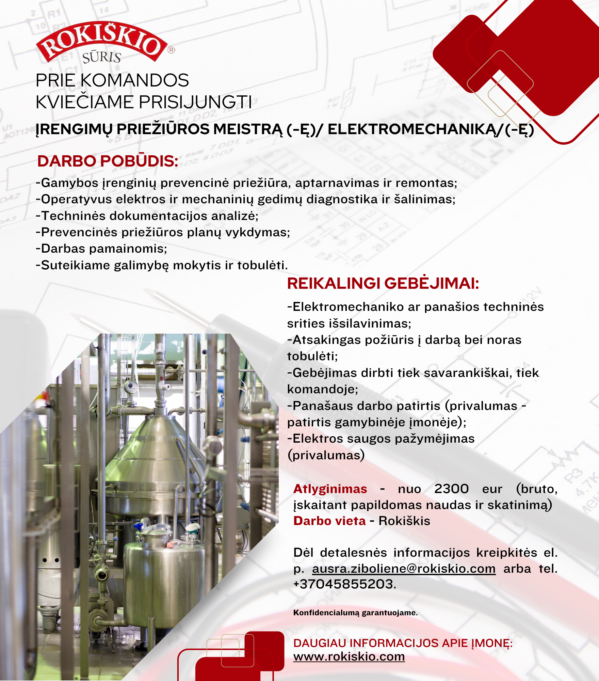 ROKIŠKIO®
SŪRIS

PRIE KOMANDOS
KVIEČIAME PRISIJUNGTI

ĮRENGIMŲ PRIEŽIŪROS MEISTRĄ (-Ę)/ ELEKTROMECHANIKĄ/(-Ę)

DARBO POBŪDIS:

-Gamybos įrenginių prevencinė priežiūra, aptarnavimas ir remontas;
-Operatyvus elektros ir mechaninių gedimų diagnostika ir šalinimas;
-Techninės dokumentacijos analizė;
-Prevencinės priežiūros planų vykdymas;
-Darbas pamainomis;
-Suteikiame galimybę mokytis ir tobulėti.

REIKALINGI GEBĖJIMAI:

-Elektromechaniko ar panašios techninės srities išsilavinimas;
-Atsakingas požiūris į darbą bei noras tobulėti;
-Gebėjimas dirbti tiek savarankiškai, tiek komandoje;
-Panašaus darbo patirtis (privalumas - patirtis gamybinėje įmonėje);
-Elektros saugos pažymėjimas (privalumas)

Atlyginimas - nuo 2300 eur (bruto, įskaitant papildomas naudas ir skatinimą)
Darbo vieta - Rokiškis

Dėl detalesnės informacijos kreipkitės el. p. ausra.ziboliene@rokiskio.com arba tel. +37045855203.

Konfidencialumą garantuojame.

DAUGIAU INFORMACIJOS APIE ĮMONĘ:
www.rokiskio.com